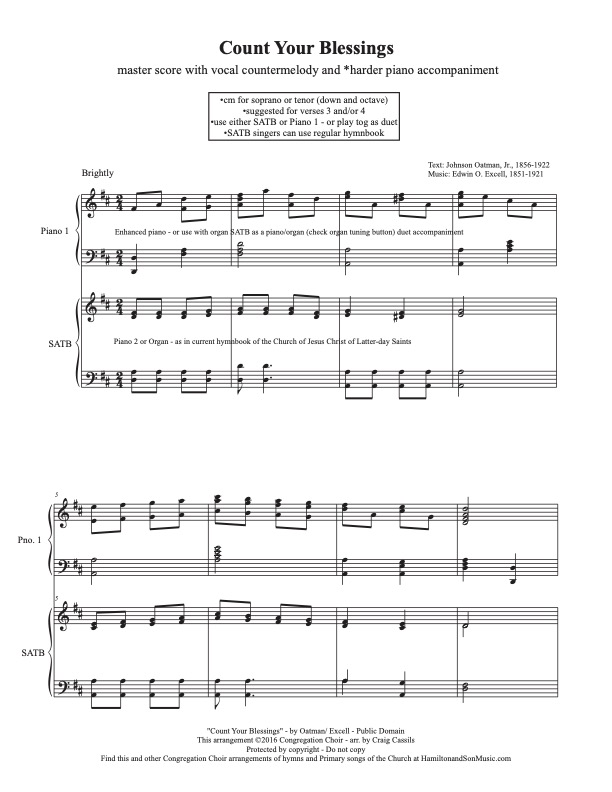 Count Your Blessings

master score with vocal countermelody and *harder piano accompaniment

•cm for soprano or tenor (down and octave)
•suggested for verses 3 and/or 4
•use either SATB or Piano 1 - or play tog as duet
•SATB singers can use regular hymnbook

Text: Johnson Oatman, Jr., 1856-1922
Music: Edwin O. Excell, 1851-1921

Brightly

Piano 1

Enhanced piano - or use with organ SATB as a piano/organ (check organ tuning button) duet accompaniment

SATB

Piano 2 or Organ - as in current hymnbook of the Church of Jesus Christ of Latter-day Saints

5

Pno. 1

5

SATB

"Count Your Blessings" - by Oatman/ Excell - Public Domain
This arrangement ©2016 Congregation Choir - arr. by Craig Cassils
Protected by copyright - Do not copy
Find this and other Congregation Choir arrangements of hymns and Primary songs of the Church at HamiltonandSonMusic.com